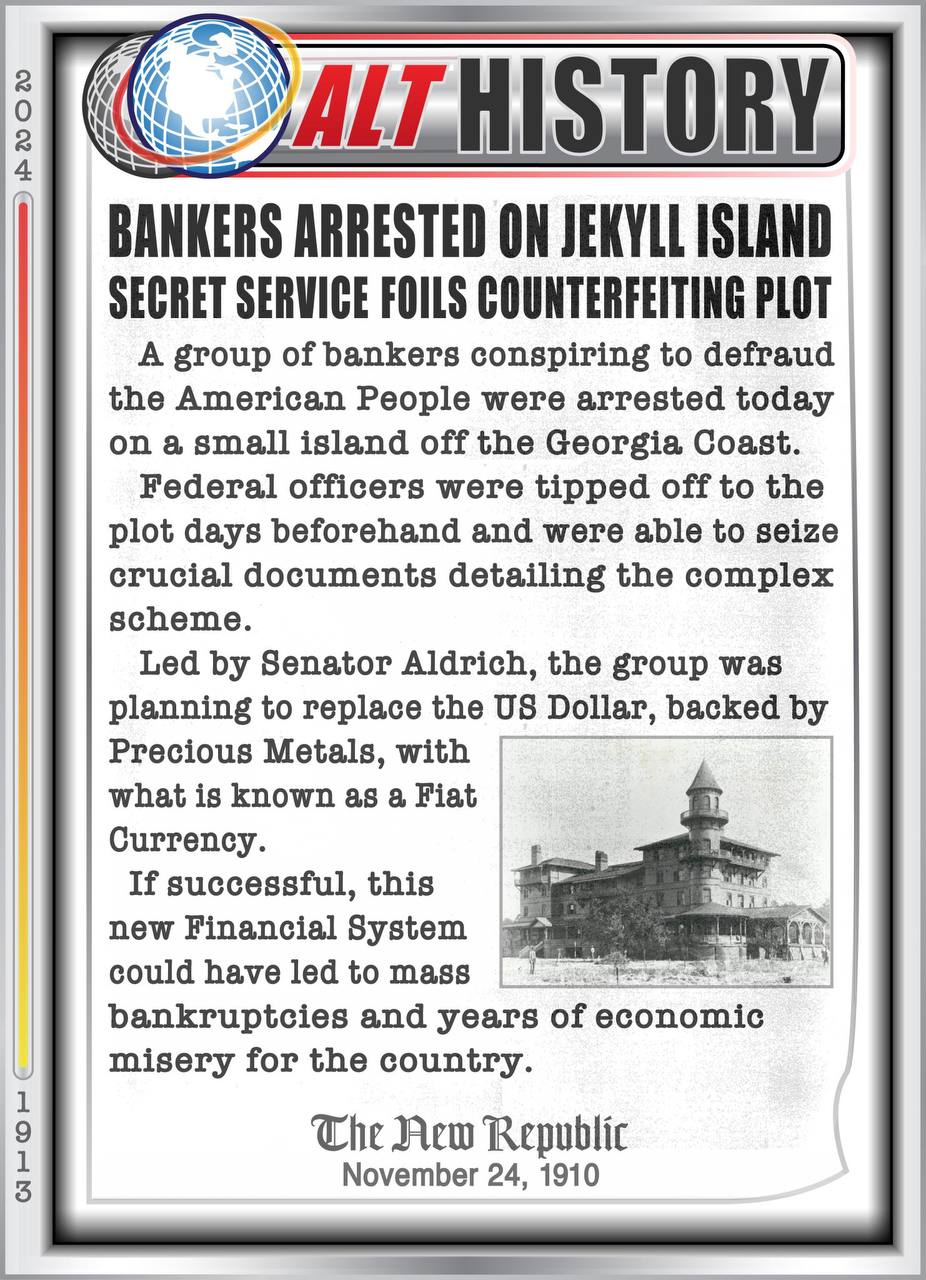 2024

ALT HISTORY

BANKERS ARRESTED ON JEKYLL ISLAND
SECRET SERVICE FOILS COUNTERFEITING PLOT

A group of bankers conspiring to defraud the American People were arrested today on a small island off the Georgia Coast.

Federal officers were tipped off to the plot days beforehand and were able to seize crucial documents detailing the complex scheme.

Led by Senator Aldrich, the group was planning to replace the US Dollar, backed by Precious Metals, with what is known as a Fiat Currency.

If successful, this new Financial System could have led to mass bankruptcies and years of economic misery for the country.

The New Republic
November 24, 1910

1913